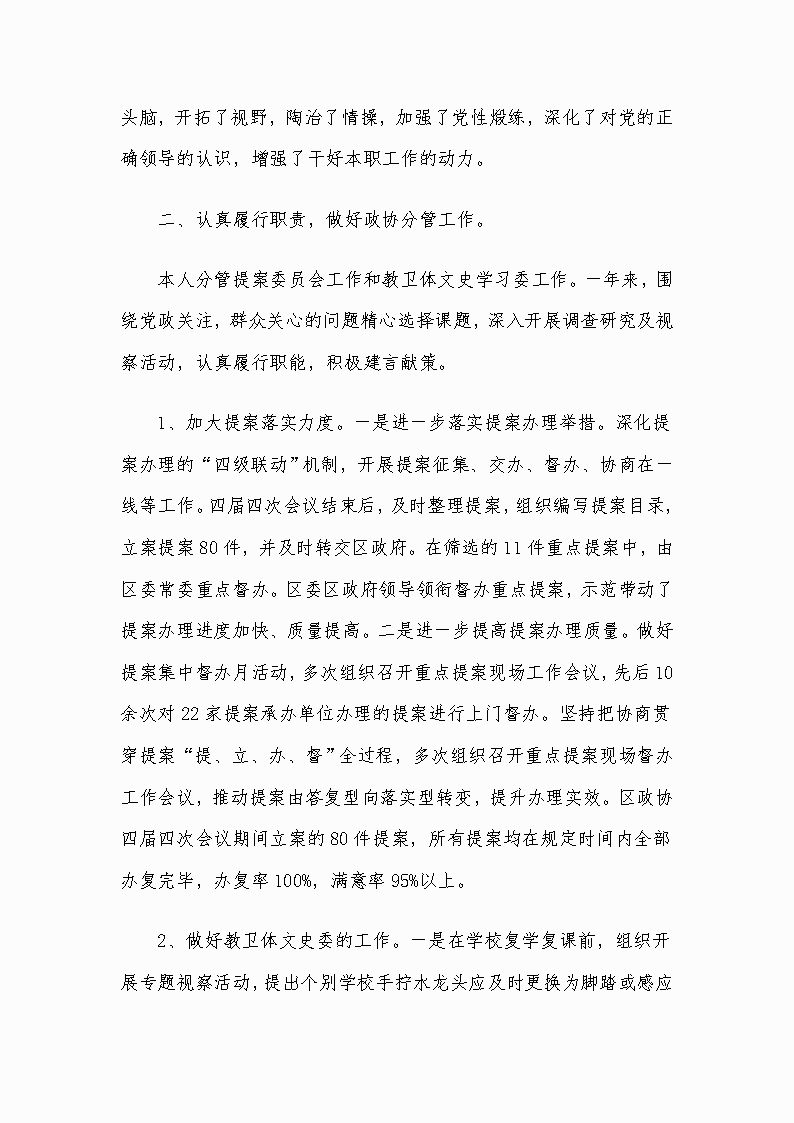 头脑，开拓了视野，陶冶了情操，加强了党性煅练，深化了对党的正确领导的认识，增强了干好本职工作的动力。

二、认真履行职责，做好政协分管工作。

本人分管提案委员会工作和教卫体文史学习委工作。一年来，围绕党政关注，群众关心的问题精心选择课题，深入开展调查研究及视察活动，认真履行职能，积极建言献策。

1、加大提案落实力度。一是进一步落实提案办理举措。深化提案办理的“四级联动”机制，开展提案征集、交办、督办、协商在一线等工作。四届四次会议结束后，及时整理提案，组织编写提案目录，立案提案80件，并及时转交区政府。在筛选的11件重点提案中，由区委常委重点督办。区委区政府领导领衔督办重点提案，示范带动了提案办理进度加快、质量提高。二是进一步提高提案办理质量。做好提案集中督办月活动，多次组织召开重点提案现场工作会议，先后10余次对22家提案承办单位办理的提案进行上门督办。坚持把协商贯穿提案“提、立、办、督”全过程，多次组织召开重点提案现场督办工作会议，推动提案由答复型向落实型转变，提升办理实效。区政协四届四次会议期间立案的80件提案，所有提案均在规定时间内全部办复完毕，办复率100%，满意率95%以上。

2、做好教卫体文史委的工作。一是在学校复学复课前，组织开展专题视察活动，提出个别学校手拧水龙头应及时更换为脚踏或感应